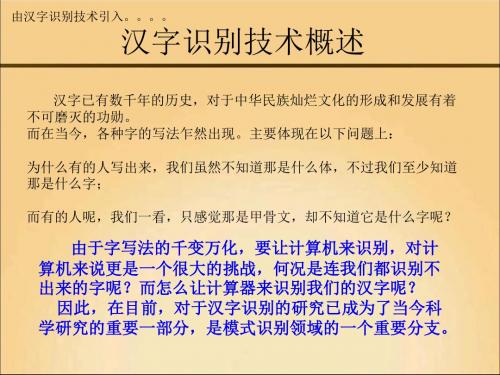 由汉字识别技术引入。。。。

汉字识别技术概述

汉字已有数千年的历史，对于中华民族灿烂文化的形成和发展有着不可磨灭的功勋。
而在当今，各种字的写法乍然出现。主要体现在以下问题上：

为什么有的人写出来，我们虽然不知道那是什么体，不过我们至少知道那是什么字；

而有的人呢，我们一看，只感觉那是甲骨文，却不知道它是什么字呢？

由于字写法的千变万化，要让计算机来识别，对计算机来说更是一个很大的挑战，何况是连我们都识别不出来的字呢？而怎么让计算器来识别我们的汉字呢？
因此，在目前，对于汉字识别的研究已成为了当今科学研究的重要一部分，是模式识别领域的一个重要分支。